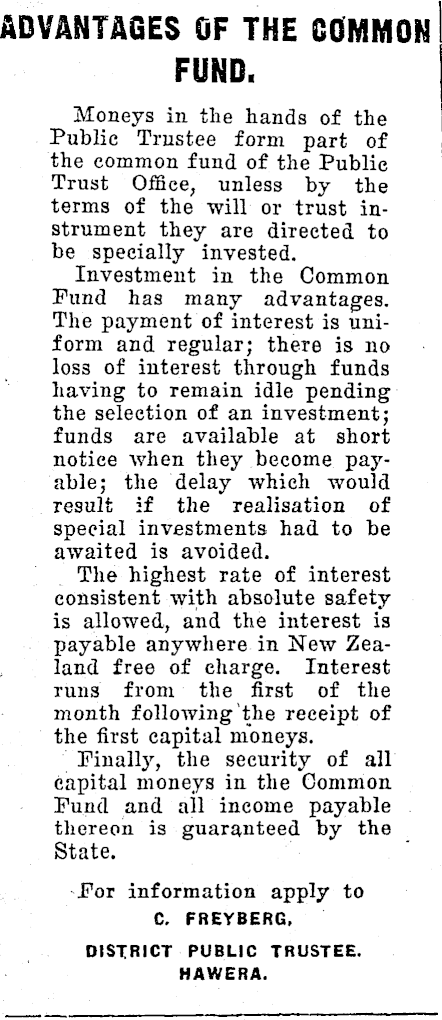 ADVANTAGES OF THE COMMON FUND.

Moneys in the hands of the Public Trustee form part of the common fund of the Public Trust Office, unless by the terms of the will or trust instrument they are directed to be specially invested.

Investment in the Common Fund has many advantages. The payment of interest is uniform and regular; there is no loss of interest through funds having to remain idle pending the selection of an investment; funds are available at short notice when they become payable; the delay which would result if the realisation of special investments had to be awaited is avoided.

The highest rate of interest consistent with absolute safety is allowed, and the interest is payable anywhere in New Zealand free of charge. Interest runs from the first of the month following the receipt of the first capital moneys.

Finally, the security of all capital moneys in the Common Fund and all income payable thereon is guaranteed by the State.

For information apply to
C. FREYBERG,
DISTRICT PUBLIC TRUSTEE.
HAWERA.